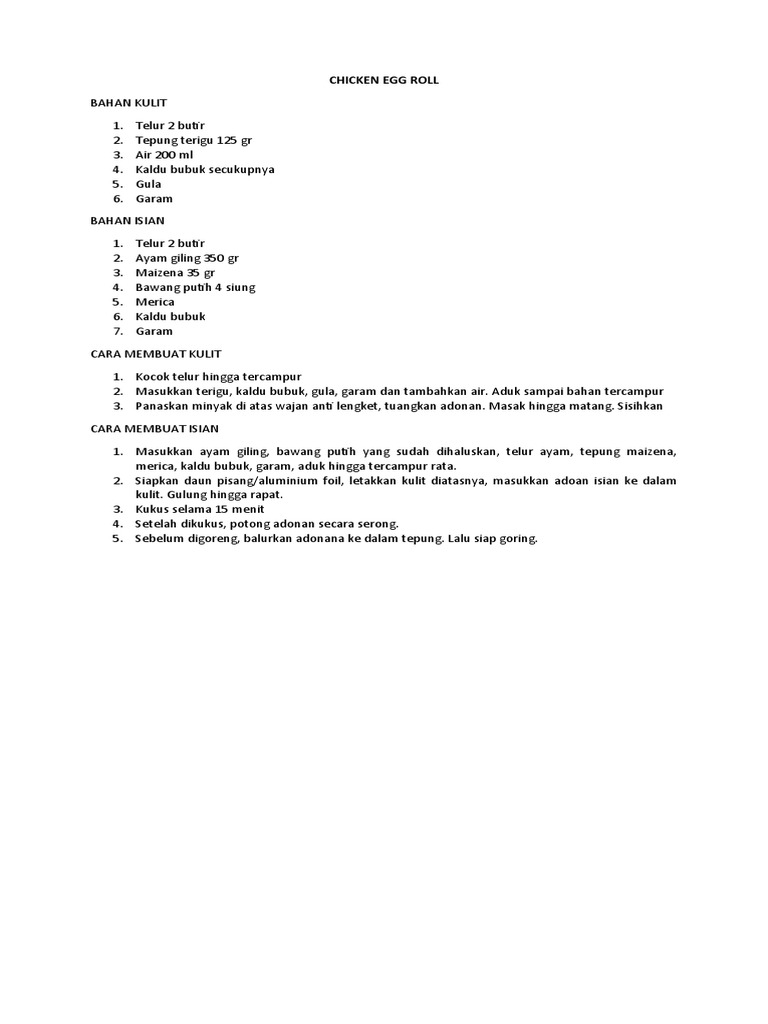 CHICKEN EGG ROLL

BAHAN KULIT

1. Telur 2 butir
2. Tepung terigu 125 gr
3. Air 200 ml
4. Kaldu bubuk secukupnya
5. Gula
6. Garam

BAHAN ISIAN

1. Telur 2 butir
2. Ayam giling 350 gr
3. Maizena 35 gr
4. Bawang putih 4 siung
5. Merica
6. Kaldu bubuk
7. Garam

CARA MEMBUAT KULIT

1. Kocok telur hingga tercampur
2. Masukkan terigu, kaldu bubuk, gula, garam dan tambahkan air. Aduk sampai bahan tercampur
3. Panaskan minyak di atas wajan anti lengket, tuangkan adonan. Masak hingga matang. Sisihkan

CARA MEMBUAT ISIAN

1. Masukkan ayam giling, bawang putih yang sudah dihaluskan, telur ayam, tepung maizena, merica, kaldu bubuk, garam, aduk hingga tercampur rata.
2. Siapkan daun pisang/aluminium foil, letakkan kulit diatasnya, masukkan adoan isian ke dalam kulit. Gulung hingga rapat.
3. Kukus selama 15 menit
4. Setelah dikukus, potong adonan secara serong.
5. Sebelum digoreng, balurkan adonana ke dalam tepung. Lalu siap goring.